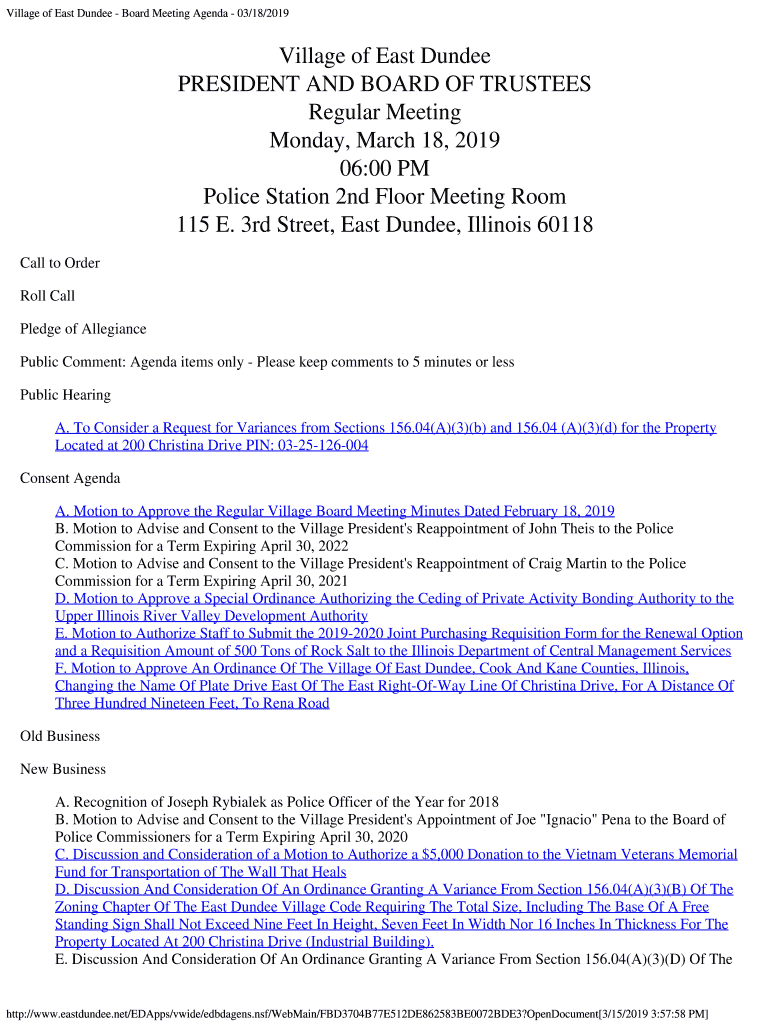 Village of East Dundee - Board Meeting Agenda - 03/18/2019

Village of East Dundee
PRESIDENT AND BOARD OF TRUSTEES
Regular Meeting
Monday, March 18, 2019
06:00 PM
Police Station 2nd Floor Meeting Room
115 E. 3rd Street, East Dundee, Illinois 60118

Call to Order

Roll Call

Pledge of Allegiance

Public Comment: Agenda items only - Please keep comments to 5 minutes or less

Public Hearing

A. To Consider a Request for Variances from Sections 156.04(A)(3)(b) and 156.04 (A)(3)(d) for the Property Located at 200 Christina Drive PIN: 03-25-126-004

Consent Agenda

A. Motion to Approve the Regular Village Board Meeting Minutes Dated February 18, 2019
B. Motion to Advise and Consent to the Village President's Reappointment of John Theis to the Police Commission for a Term Expiring April 30, 2022
C. Motion to Advise and Consent to the Village President's Reappointment of Craig Martin to the Police Commission for a Term Expiring April 30, 2021
D. Motion to Approve a Special Ordinance Authorizing the Ceding of Private Activity Bonding Authority to the Upper Illinois River Valley Development Authority
E. Motion to Authorize Staff to Submit the 2019-2020 Joint Purchasing Requisition Form for the Renewal Option and a Requisition Amount of 500 Tons of Rock Salt to the Illinois Department of Central Management Services
F. Motion to Approve An Ordinance Of The Village Of East Dundee, Cook And Kane Counties, Illinois, Changing the Name Of Plate Drive East Of The East Right-Of-Way Line Of Christina Drive, For A Distance Of Three Hundred Nineteen Feet, To Rena Road

Old Business

New Business

A. Recognition of Joseph Rybialek as Police Officer of the Year for 2018
B. Motion to Advise and Consent to the Village President's Appointment of Joe "Ignacio" Pena to the Board of Police Commissioners for a Term Expiring April 30, 2020
C. Discussion and Consideration of a Motion to Authorize a $5,000 Donation to the Vietnam Veterans Memorial Fund for Transportation of The Wall That Heals
D. Discussion And Consideration Of An Ordinance Granting A Variance From Section 156.04(A)(3)(B) Of The Zoning Chapter Of The East Dundee Village Code Requiring The Total Size, Including The Base Of A Free Standing Sign Shall Not Exceed Nine Feet In Height, Seven Feet In Width Nor 16 Inches In Thickness For The Property Located At 200 Christina Drive (Industrial Building).
E. Discussion And Consideration Of An Ordinance Granting A Variance From Section 156.04(A)(3)(D) Of The

http://www.eastdundee.net/EDApps/vwide/edbdagens.nsf/WebMain/FBD3704B77E512DE862583BE0072BDE3?OpenDocument[3/15/2019 3:57:58 PM]